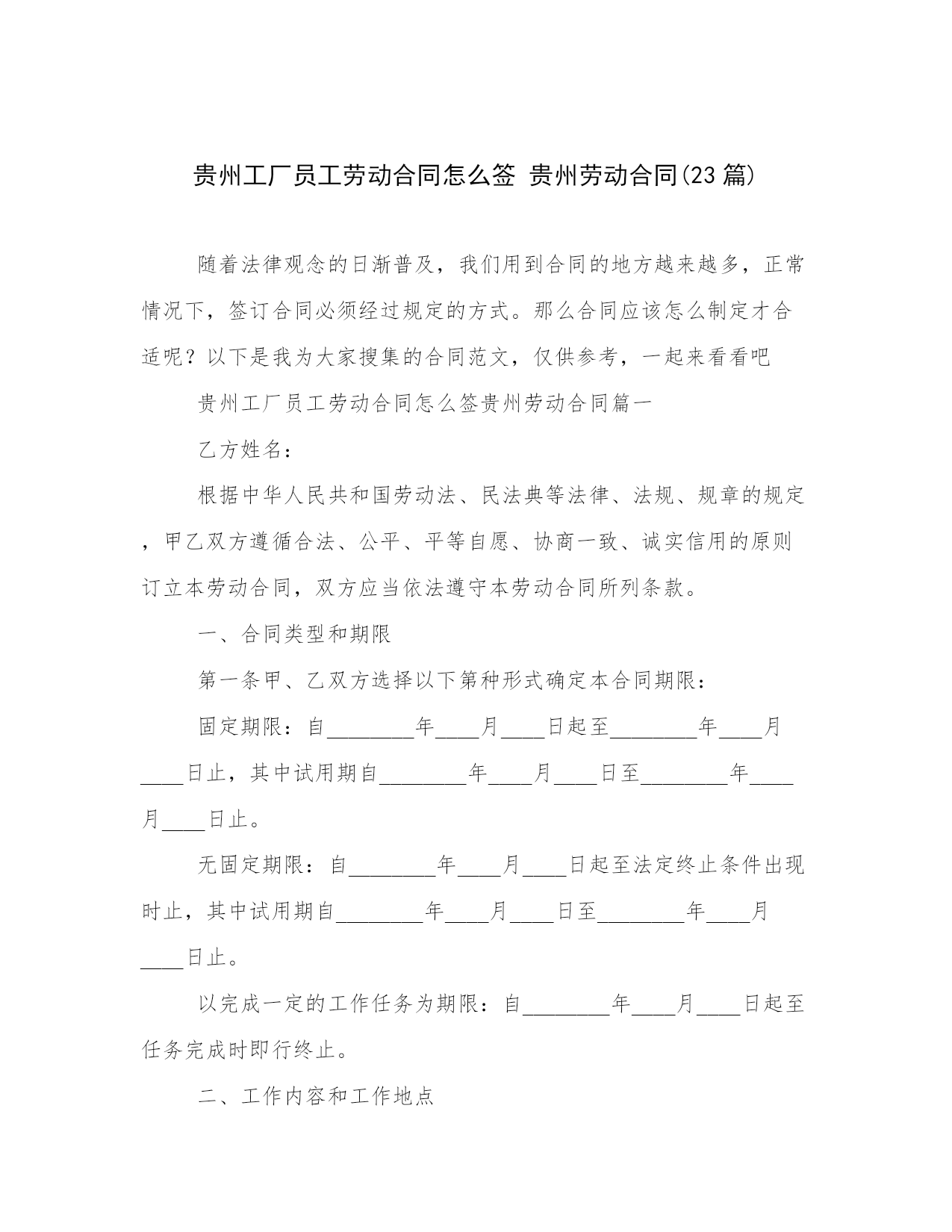 贵州工厂员工劳动合同怎么签 贵州劳动合同(23 篇)

随着法律观念的日渐普及，我们用到合同的地方越来越多，正常情况下，签订合同必须经过规定的方式。那么合同应该怎么制定才合适呢？以下是我为大家搜集的合同范文，仅供参考，一起来看看吧

贵州工厂员工劳动合同怎么签贵州劳动合同篇一

乙方姓名：

根据中华人民共和国劳动法、民法典等法律、法规、规章的规定，甲乙双方遵循合法、公平、平等自愿、协商一致、诚实信用的原则订立本劳动合同，双方应当依法遵守本劳动合同所列条款。

一、合同类型和期限

第一条甲、乙双方选择以下第种形式确定本合同期限：

固定期限：自________年____月____日起至________年____月____日止，其中试用期自________年____月____日至________年____月____日止。

无固定期限：自________年____月____日起至法定终止条件出现时止，其中试用期自________年____月____日至________年____月____日止。

以完成一定的工作任务为期限：自________年____月____日起至任务完成时即行终止。

二、工作内容和工作地点